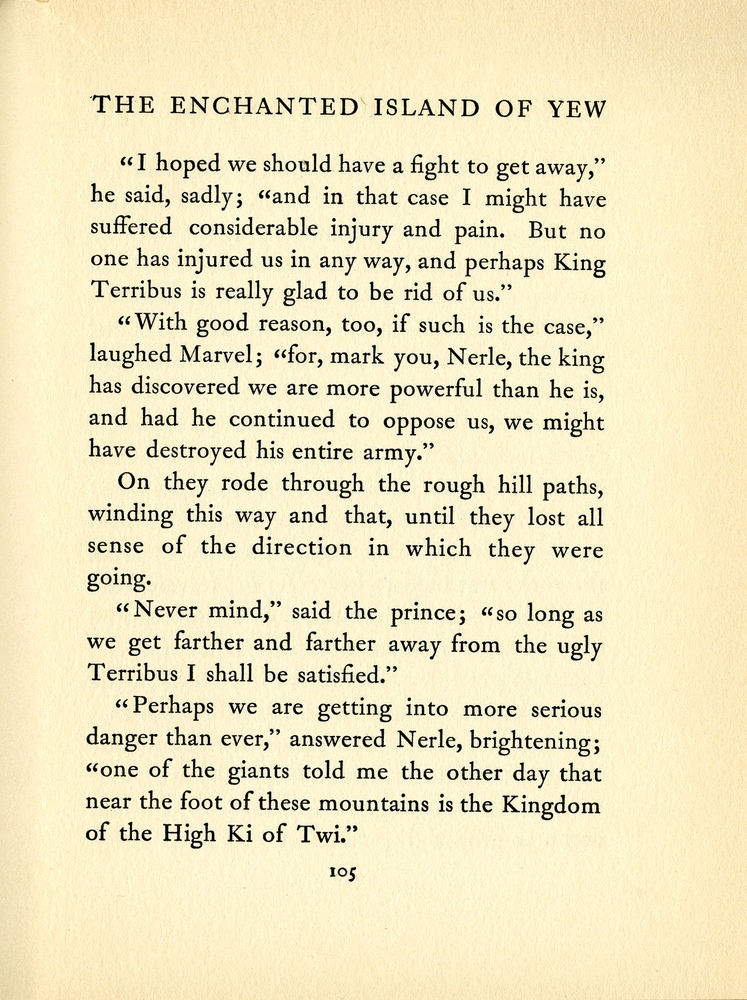 THE ENCHANTED ISLAND OF YEW

"I hoped we should have a fight to get away," he said, sadly; "and in that case I might have suffered considerable injury and pain. But no one has injured us in any way, and perhaps King Terribus is really glad to be rid of us."

"With good reason, too, if such is the case," laughed Marvel; "for, mark you, Nerle, the king has discovered we are more powerful than he is, and had he continued to oppose us, we might have destroyed his entire army."

On they rode through the rough hill paths, winding this way and that, until they lost all sense of the direction in which they were going.

"Never mind," said the prince; "so long as we get farther and farther away from the ugly Terribus I shall be satisfied."

"Perhaps we are getting into more serious danger than ever," answered Nerle, brightening; "one of the giants told me the other day that near the foot of these mountains is the Kingdom of the High Ki of Twi."

105